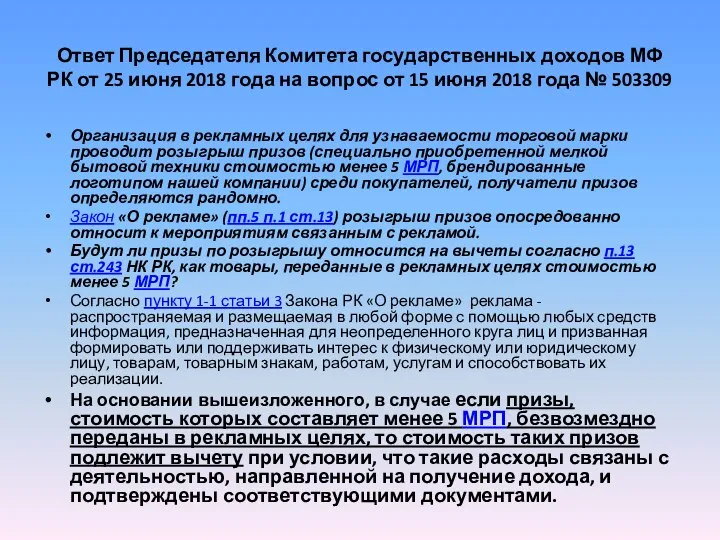 Ответ Председателя Комитета государственных доходов МФ РК от 25 июня 2018 года на вопрос от 15 июня 2018 года № 503309

• Организация в рекламных целях для узнаваемости торговой марки проводит розыгрыш призов (специально приобретенной мелкой бытовой техники стоимостью менее 5 МРП, брендированные логотипом нашей компании) среди покупателей, получатели призов определяются рандомно.

• Закон «О рекламе» (пп.5 п.1 ст.13) розыгрыш призов опосредованно относит к мероприятиям связанным с рекламой.

• Будут ли призы по розыгрышу относится на вычеты согласно п.13 ст.243 НК РК, как товары, переданные в рекламных целях стоимостью менее 5 МРП?

• Согласно пункту 1-1 статьи 3 Закона РК «О рекламе» реклама - распространяемая и размещаемая в любой форме с помощью любых средств информация, предназначенная для неопределенного круга лиц и призванная формировать или поддерживать интерес к физическому или юридическому лицу, товарам, товарным знакам, работам, услугам и способствовать их реализации.

• На основании вышеизложенного, в случае если призы, стоимость которых составляет менее 5 МРП, безвозмездно переданы в рекламных целях, то стоимость таких призов подлежит вычету при условии, что такие расходы связаны с деятельностью, направленной на получение дохода, и подтверждены соответствующими документами.